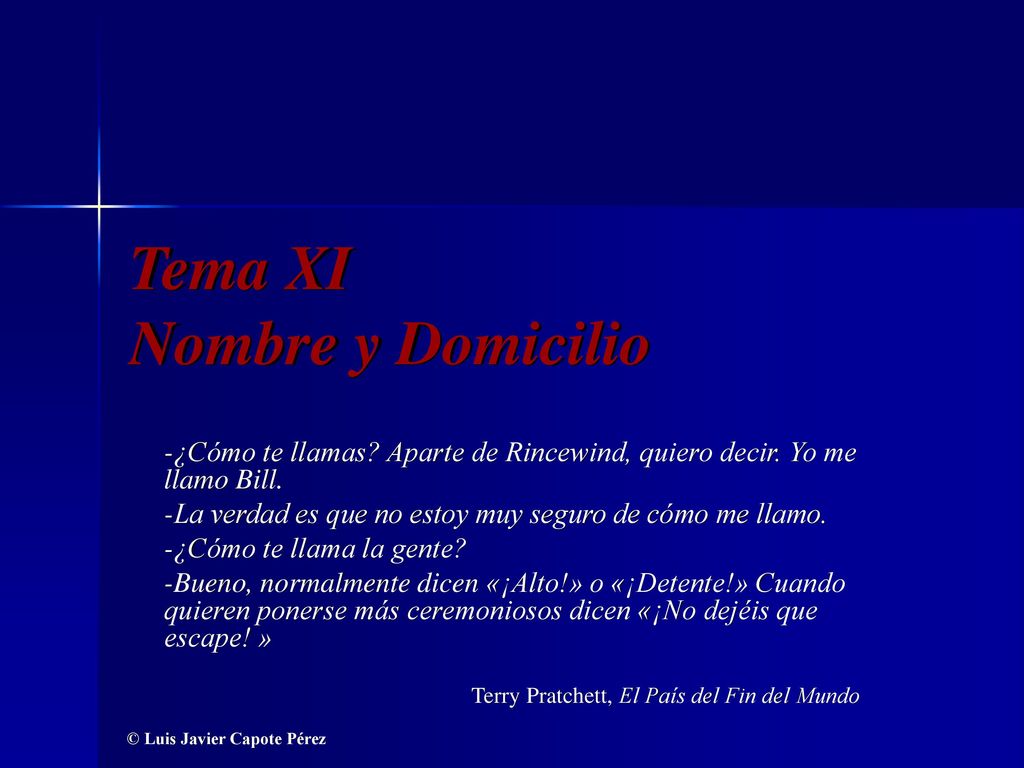 Tema XI
Nombre y Domicilio

-¿Cómo te llamas? Aparte de Rincewind, quiero decir. Yo me llamo Bill.

-La verdad es que no estoy muy seguro de cómo me llamo.

-¿Cómo te llama la gente?

-Bueno, normalmente dicen «¡Alto!» o «¡Detente!» Cuando quieren ponerse más ceremoniosos dicen «¡No dejéis que escape! »

Terry Pratchett, El País del Fin del Mundo

© Luis Javier Capote Pérez